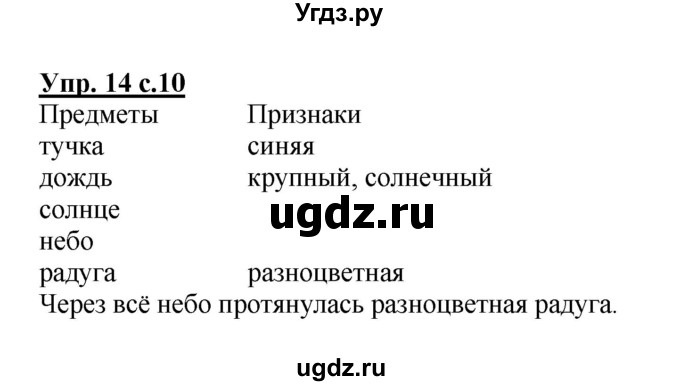 Угдз.ру

Упр. 14 с.10

| Предметы | Признаки |
|---|---|
| тучка | синяя |
| дождь | крупный, солнечный |
| солнце | |
| небо | |
| радуга | разноцветная |

ugdz.ru

Через всё небо протянулась разноцветная радуга.

ugdz.ru